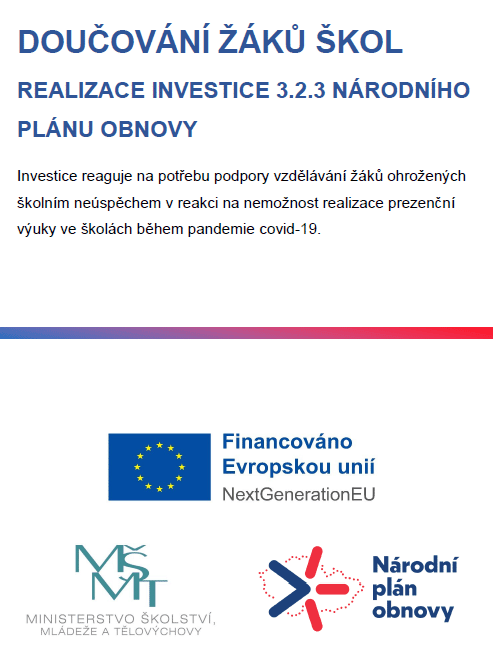 DOUČOVÁNÍ ŽÁKŮ ŠKOL

REALIZACE INVESTICE 3.2.3 NÁRODNÍHO PLÁNU OBNOVY

Investice reaguje na potřebu podpory vzdělávání žáků ohrožených školním neúspěchem v reakci na nemožnost realizace prezenční výuky ve školách během pandemie covid-19.

Financováno Evropskou unií
NextGenerationEU

MŠMT
MINISTERSTVO ŠKOLSTVÍ, MLÁDEŽE A TĚLOVÝCHOVY

Národní plán obnovy